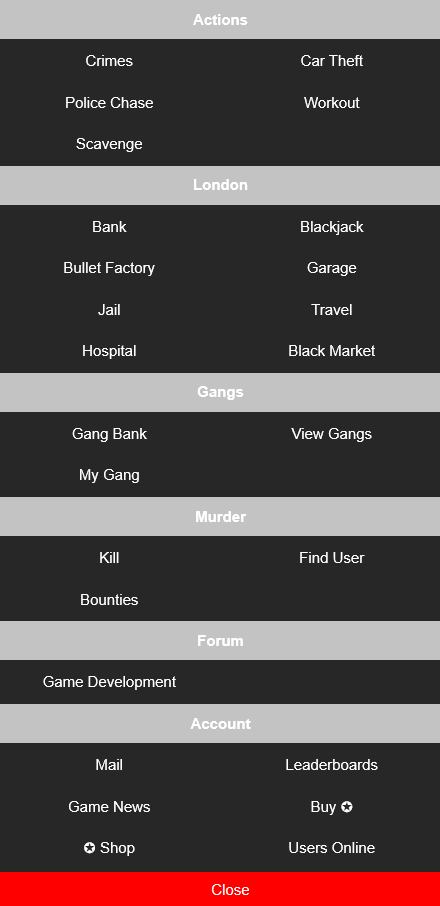 Actions

Crimes
Car Theft
Police Chase
Workout
Scavenge

London

Bank
Blackjack
Bullet Factory
Garage
Jail
Travel
Hospital
Black Market

Gangs

Gang Bank
View Gangs
My Gang

Murder

Kill
Find User
Bounties

Forum

Game Development

Account

Mail
Leaderboards
Game News
Buy ✪
✪ Shop
Users Online

Close